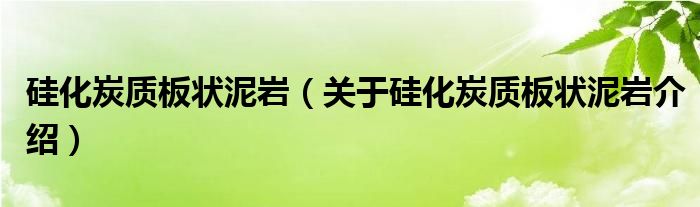 硅化炭质板状泥岩（关于硅化炭质板状泥岩介绍）